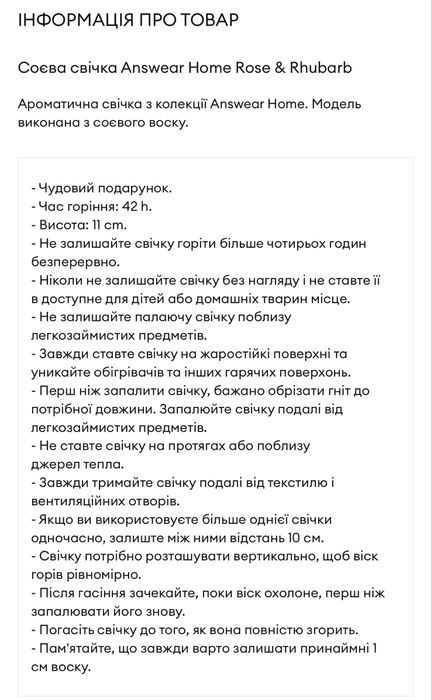 ІНФОРМАЦІЯ ПРО ТОВАР

Соєва свічка Answear Home Rose & Rhubarb

Ароматична свічка з колекції Answear Home. Модель виконана з соєвого воску.

- Чудовий подарунок.
- Час горіння: 42 h.
- Висота: 11 cm.
- Не залишайте свічку горіти більше чотирьох годин безперервно.
- Ніколи не залишайте свічку без нагляду і не ставте її в доступне для дітей або домашніх тварин місце.
- Не залишайте палаючу свічку поблизу легкозаймистих предметів.
- Завжди ставте свічку на жаростійкі поверхні та уникайте обігрівачів та інших гарячих поверхонь.
- Перш ніж запалити свічку, бажано обрізати гніт до потрібної довжини. Запалюйте свічку подалі від легкозаймистих предметів.
- Не ставте свічку на протягах або поблизу джерел тепла.
- Завжди тримайте свічку подалі від текстилю і вентиляційних отворів.
- Якщо ви використовуєте більше однієї свічки одночасно, залиште між ними відстань 10 см.
- Свічку потрібно розташувати вертикально, щоб віск горів рівномірно.
- Після гасіння зачекайте, поки віск охолоне, перш ніж запалювати його знову.
- Погасіть свічку до того, як вона повністю згорить.
- Пам'ятайте, що завжди варто залишати принаймні 1 см воску.